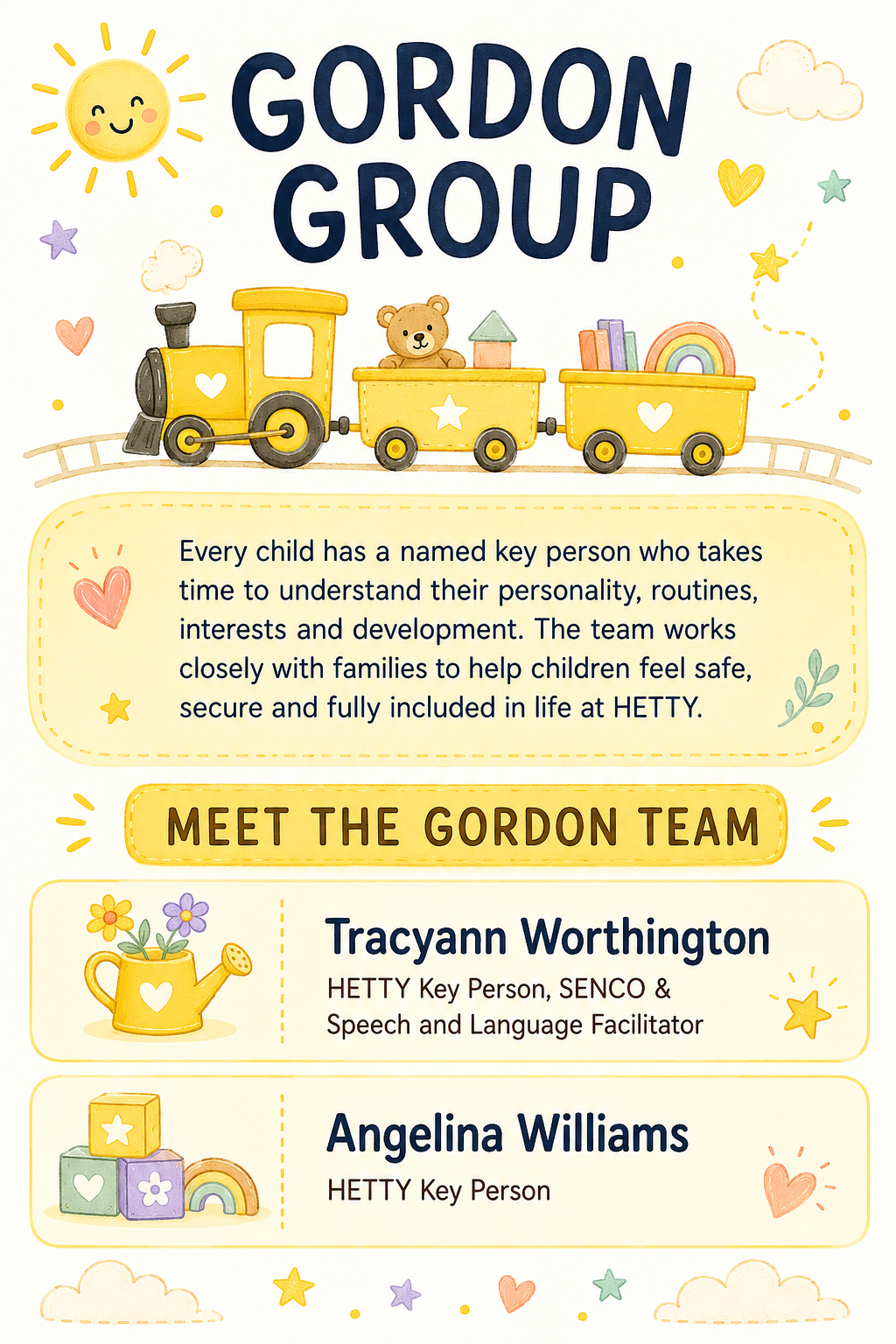 GORDON GROUP

Every child has a named key person who takes time to understand their personality, routines, interests and development. The team works closely with families to help children feel safe, secure and fully included in life at HETTY.

MEET THE GORDON TEAM

Tracyann Worthington
HETTY Key Person, SENCO & Speech and Language Facilitator

Angelina Williams
HETTY Key Person